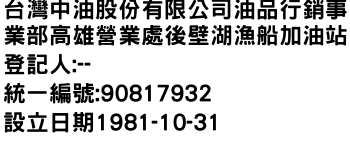 台灣中油股份有限公司油品行銷事業部高雄營業處後壁湖漁船加油站

登記人:--

統一編號:90817932

設立日期1981-10-31